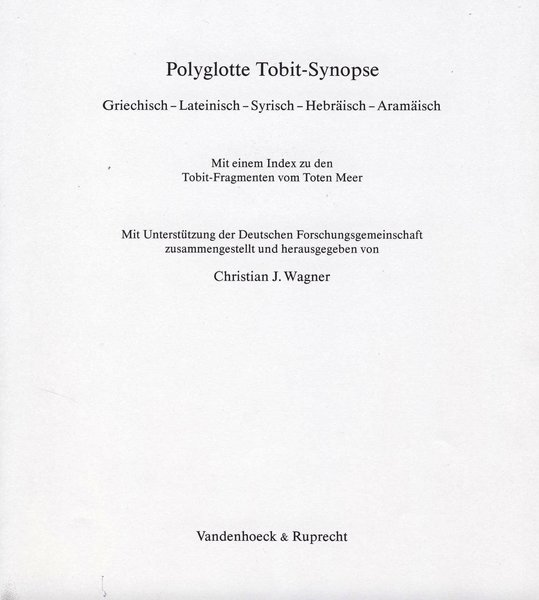 Polyglotte Tobit-Synopse

Griechisch – Lateinisch – Syrisch – Hebräisch – Aramäisch

Mit einem Index zu den
Tobit-Fragmenten vom Toten Meer

Mit Unterstützung der Deutschen Forschungsgemeinschaft
zusammengestellt und herausgegeben von

Christian J. Wagner

Vandenhoeck & Ruprecht